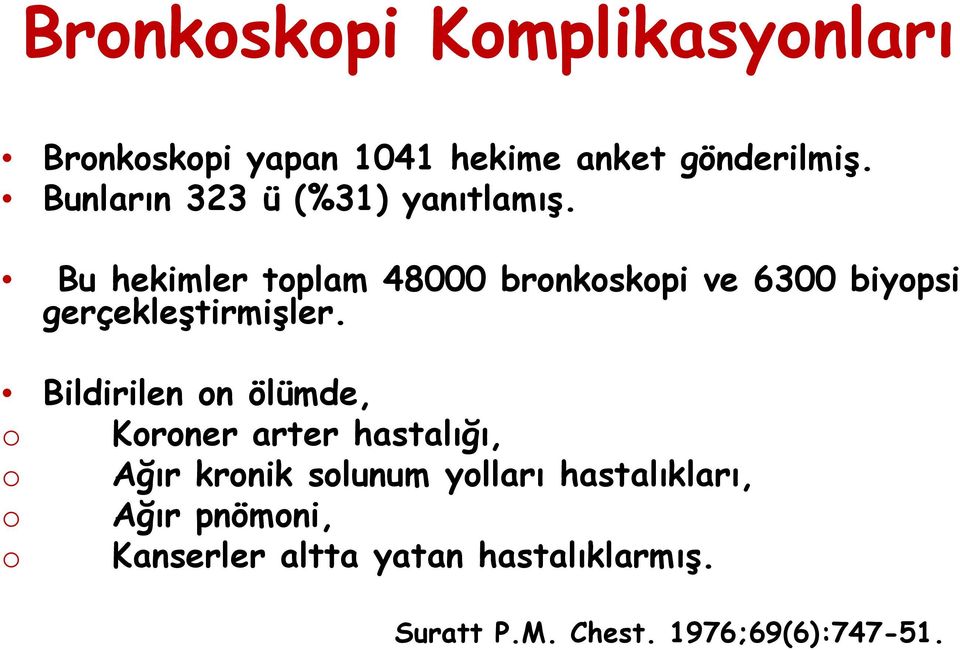 Bronkoskopi Komplikasyonları

• Bronkoskopi yapan 1041 hekime anket gönderilmiş.
• Bunların 323 ü (%31) yanıtlamış.

• Bu hekimler toplam 48000 bronkoskopi ve 6300 biyopsi gerçekleştirmişler.

• Bildirilen on ölümde,
o Koroner arter hastalığı,
o Ağır kronik solunum yolları hastalıkları,
o Ağır pnömoni,
o Kanserler altta yatan hastalıklarmış.

Suratt P.M. Chest. 1976;69(6):747-51.